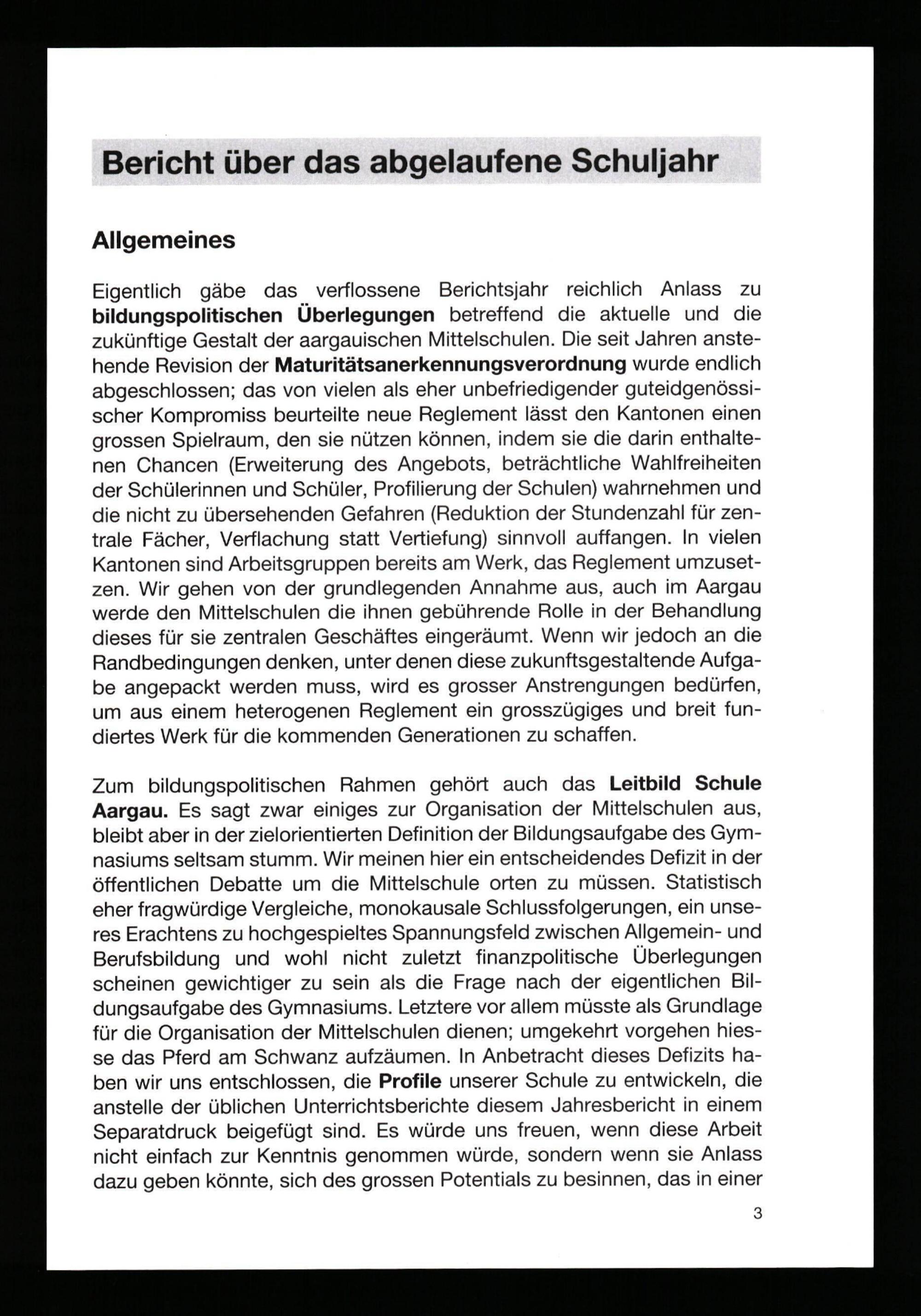 Bericht über das abgelaufene Schuljahr

Allgemeines

Eigentlich gäbe das verflossene Berichtsjahr reichlich Anlass zu bildungspolitischen Überlegungen betreffend die aktuelle und die zukünftige Gestalt der aargauischen Mittelschulen. Die seit Jahren anstehende Revision der Maturitätsanerkennungsverordnung wurde endlich abgeschlossen; das von vielen als eher unbefriedigender guteidgenössischer Kompromiss beurteilte neue Reglement lässt den Kantonen einen grossen Spielraum, den sie nützen können, indem sie die darin enthaltenen Chancen (Erweiterung des Angebots, beträchtliche Wahlfreiheiten der Schülerinnen und Schüler, Profilierung der Schulen) wahrnehmen und die nicht zu übersehenden Gefahren (Reduktion der Stundenzahl für zentrale Fächer, Verflachung statt Vertiefung) sinnvoll auffangen. In vielen Kantonen sind Arbeitsgruppen bereits am Werk, das Reglement umzusetzen. Wir gehen von der grundlegenden Annahme aus, auch im Aargau werde den Mittelschulen die ihnen gebührende Rolle in der Behandlung dieses für sie zentralen Geschäftes eingeräumt. Wenn wir jedoch an die Randbedingungen denken, unter denen diese zukunftsgestaltende Aufgabe angepackt werden muss, wird es grosser Anstrengungen bedürfen, um aus einem heterogenen Reglement ein grosszügiges und breit fundiertes Werk für die kommenden Generationen zu schaffen.

Zum bildungspolitischen Rahmen gehört auch das Leitbild Schule Aargau. Es sagt zwar einiges zur Organisation der Mittelschulen aus, bleibt aber in der zielorientierten Definition der Bildungsaufgabe des Gymnasiums seltsam stumm. Wir meinen hier ein entscheidendes Defizit in der öffentlichen Debatte um die Mittelschule orten zu müssen. Statistisch eher fragwürdige Vergleiche, monokausale Schlussfolgerungen, ein unseres Erachtens zu hochgespieltes Spannungsfeld zwischen Allgemein- und Berufsbildung und wohl nicht zuletzt finanzpolitische Überlegungen scheinen gewichtiger zu sein als die Frage nach der eigentlichen Bildungsaufgabe des Gymnasiums. Letztere vor allem müsste als Grundlage für die Organisation der Mittelschulen dienen; umgekehrt vorgehen hiesse das Pferd am Schwanz aufzäumen. In Anbetracht dieses Defizits haben wir uns entschlossen, die Profile unserer Schule zu entwickeln, die anstelle der üblichen Unterrichtsberichte diesem Jahresbericht in einem Separatdruck beigefügt sind. Es würde uns freuen, wenn diese Arbeit nicht einfach zur Kenntnis genommen würde, sondern wenn sie Anlass dazu geben könnte, sich des grossen Potentials zu besinnen, das in einer

3